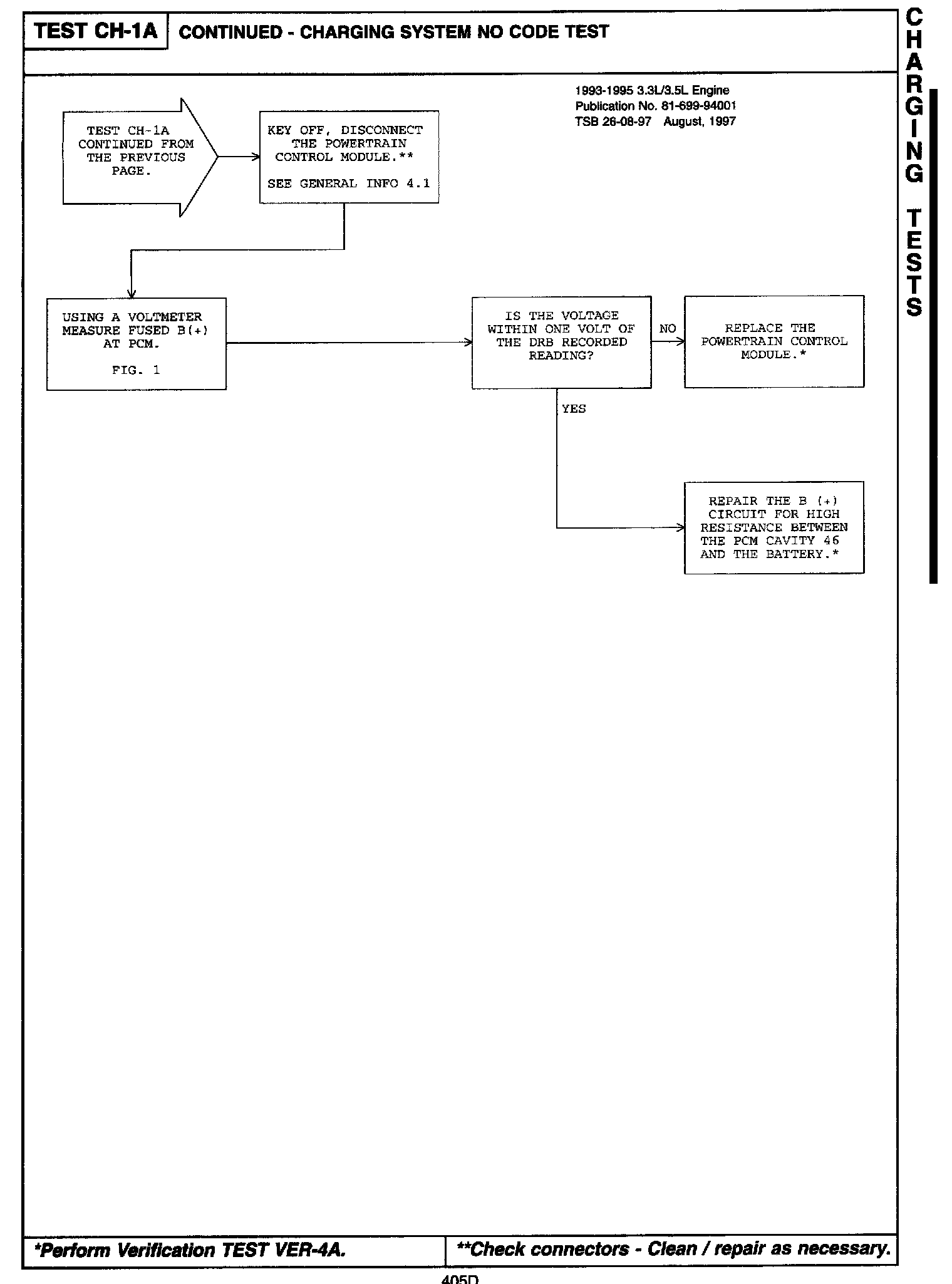 TEST CH-1A CONTINUED - CHARGING SYSTEM NO CODE TEST

CHARGING TESTS

1993-1995 3.3L/3.5L Engine
Publication No. 81-699-94001
TSB 26-08-97 August, 1997

TEST CH-1A CONTINUED FROM THE PREVIOUS PAGE.

KEY OFF, DISCONNECT THE POWERTRAIN CONTROL MODULE.**

SEE GENERAL INFO 4.1

USING A VOLTMETER MEASURE FUSED B(+) AT PCM.

FIG. 1

IS THE VOLTAGE WITHIN ONE VOLT OF THE DRB RECORDED READING?

NO

REPLACE THE POWERTRAIN CONTROL MODULE.*

YES

REPAIR THE B (+) CIRCUIT FOR HIGH RESISTANCE BETWEEN THE PCM CAVITY 46 AND THE BATTERY.*

*Perform Verification TEST VER-4A.

**Check connectors - Clean / repair as necessary.

405D